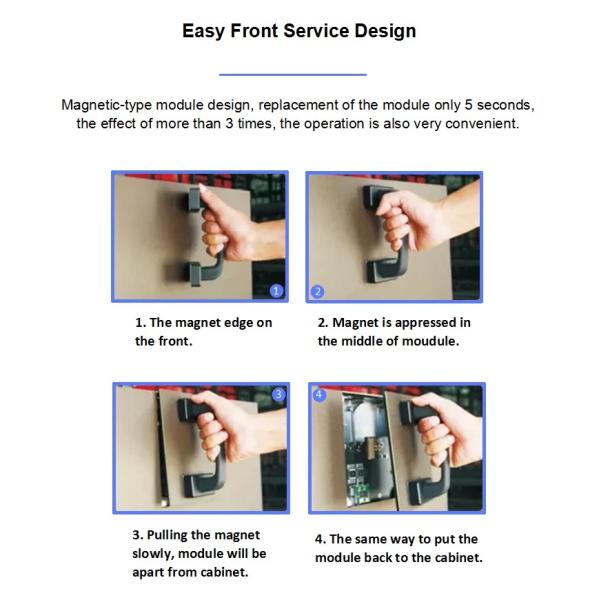 Easy Front Service Design

Magnetic-type module design, replacement of the module only 5 seconds, the effect of more than 3 times, the operation is also very convenient.

1

2

1. The magnet edge on the front.

2. Magnet is appressed in the middle of moudule.

3

4

3. Pulling the magnet slowly, module will be apart from cabinet.

4. The same way to put the module back to the cabinet.